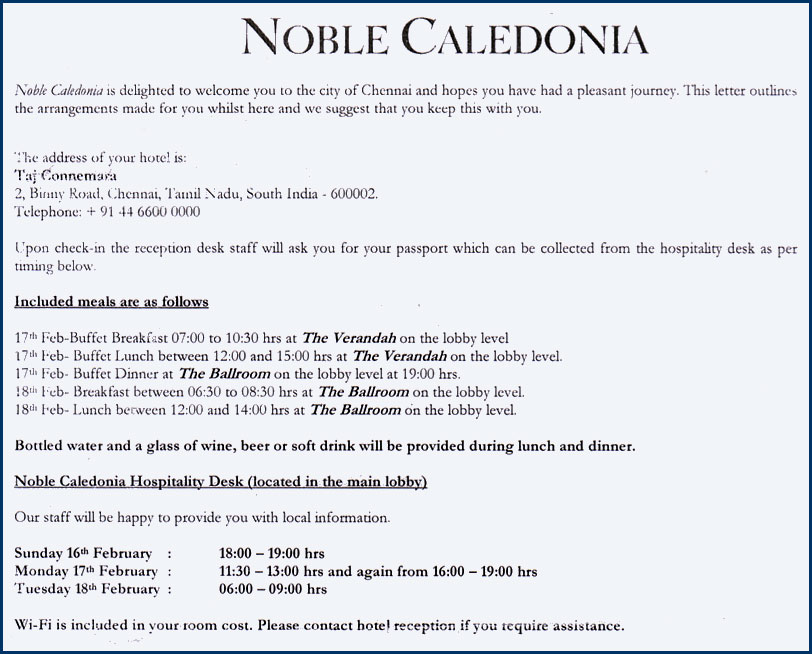 NOBLE CALEDONIA

Noble Caledonia is delighted to welcome you to the city of Chennai and hopes you have had a pleasant journey. This letter outlines the arrangements made for you whilst here and we suggest that you keep this with you.

The address of your hotel is:
Taj Connemara
2, Binny Road, Chennai, Tamil Nadu, South India - 600002.
Telephone: + 91 44 6600 0000

Upon check-in the reception desk staff will ask you for your passport which can be collected from the hospitality desk as per timing below.

Included meals are as follows

17th Feb-Buffet Breakfast 07:00 to 10:30 hrs at The Verandah on the lobby level
17th Feb- Buffet Lunch between 12:00 and 15:00 hrs at The Verandah on the lobby level.
17th Feb- Buffet Dinner at The Ballroom on the lobby level at 19:00 hrs.
18th Feb- Breakfast between 06:30 to 08:30 hrs at The Ballroom on the lobby level.
18th Feb- Lunch between 12:00 and 14:00 hrs at The Ballroom on the lobby level.

Bottled water and a glass of wine, beer or soft drink will be provided during lunch and dinner.

Noble Caledonia Hospitality Desk (located in the main lobby)

Our staff will be happy to provide you with local information.

Sunday 16th February : 18:00 – 19:00 hrs
Monday 17th February : 11:30 – 13:00 hrs and again from 16:00 – 19:00 hrs
Tuesday 18th February : 06:00 – 09:00 hrs

Wi-Fi is included in your room cost. Please contact hotel reception if you require assistance.